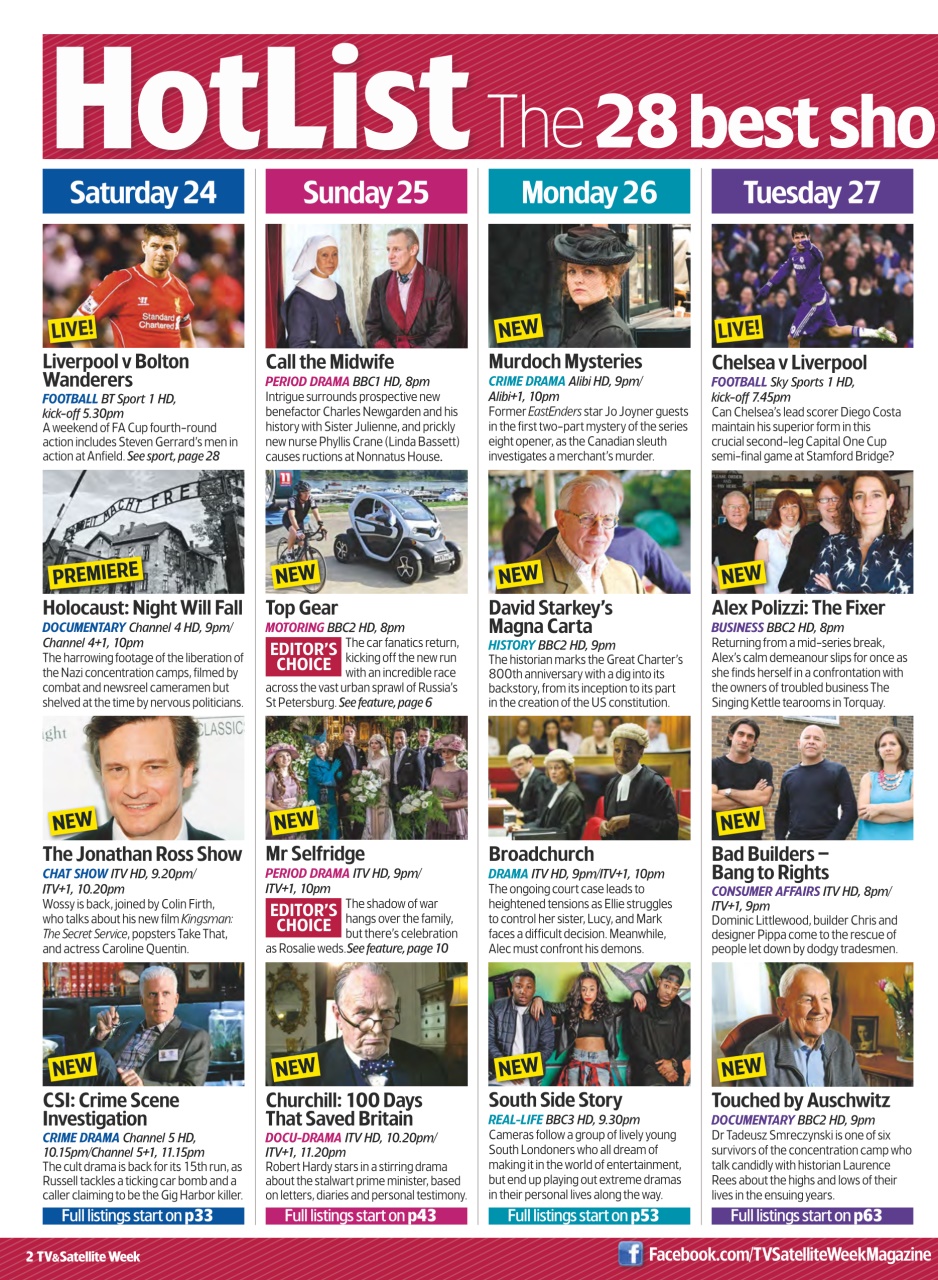 HotList The 28 best sho

Saturday 24

LIVE!

Liverpool v Bolton Wanderers
FOOTBALL BT Sport 1 HD, kick-off 5.30pm
A weekend of FA Cup fourth-round action includes Steven Gerrard's men in action at Anfield. See sport, page 28

PREMIERE

Holocaust: Night Will Fall
DOCUMENTARY Channel 4 HD, 9pm/ Channel 4+1, 10pm
The harrowing footage of the liberation of the Nazi concentration camps, filmed by combat and newsreel cameramen but shelved at the time by nervous politicians.

NEW

The Jonathan Ross Show
CHAT SHOW ITV HD, 9.20pm/ ITV+1, 10.20pm
Wossy is back, joined by Colin Firth, who talks about his new film Kingsman: The Secret Service, popsters Take That, and actress Caroline Quentin.

NEW

CSI: Crime Scene Investigation
CRIME DRAMA Channel 5 HD, 10.15pm/Channel 5+1, 11.15pm
The cult drama is back for its 15th run, as Russell tackles a ticking car bomb and a caller claiming to be the Gig Harbor killer.

Full listings start on p33

Sunday 25

Call the Midwife
PERIOD DRAMA BBC1 HD, 8pm
Intrigue surrounds prospective new benefactor Charles Newgarden and his history with Sister Julienne, and prickly new nurse Phyllis Crane (Linda Bassett) causes ructions at Nonnatus House.

NEW

Top Gear
MOTORING BBC2 HD, 8pm
EDITOR'S CHOICE
The car fanatics return, kicking off the new run with an incredible race across the vast urban sprawl of Russia's St Petersburg. See feature, page 6

NEW

Mr Selfridge
PERIOD DRAMA ITV HD, 9pm/ ITV+1, 10pm
EDITOR'S CHOICE
The shadow of war hangs over the family, but there's celebration as Rosalie weds. See feature, page 10

NEW

Churchill: 100 Days That Saved Britain
DOCU-DRAMA ITV HD, 10.20pm/ ITV+1, 11.20pm
Robert Hardy stars in a stirring drama about the stalwart prime minister, based on letters, diaries and personal testimony.

Full listings start on p43

Monday 26

NEW

Murdoch Mysteries
CRIME DRAMA Alibi HD, 9pm/ Alibi+1, 10pm
Former EastEnders star Jo Joyner guests in the first two-part mystery of the series eight opener, as the Canadian sleuth investigates a merchant's murder.

NEW

David Starkey's Magna Carta
HISTORY BBC2 HD, 9pm
The historian marks the Great Charter's 800th anniversary with a dig into its backstory, from its inception to its part in the creation of the US constitution.

Broadchurch
DRAMA ITV HD, 9pm/ITV+1, 10pm
The ongoing court case leads to heightened tensions as Ellie struggles to control her sister, Lucy, and Mark faces a difficult decision. Meanwhile, Alec must confront his demons.

NEW

South Side Story
REAL-LIFE BBC3 HD, 9.30pm
Cameras follow a group of lively young South Londoners who all dream of making it in the world of entertainment, but end up playing out extreme dramas in their personal lives along the way.

Full listings start on p53

Tuesday 27

LIVE!

Chelsea v Liverpool
FOOTBALL Sky Sports 1 HD, kick-off 7.45pm
Can Chelsea's lead scorer Diego Costa maintain his superior form in this crucial second-leg Capital One Cup semi-final game at Stamford Bridge?

NEW

Alex Polizzi: The Fixer
BUSINESS BBC2 HD, 8pm
Returning from a mid-series break, Alex's calm demeanour slips for once as she finds herself in a confrontation with the owners of troubled business The Singing Kettle tearooms in Torquay.

NEW

Bad Builders – Bang to Rights
CONSUMER AFFAIRS ITV HD, 8pm/ ITV+1, 9pm
Dominic Littlewood, builder Chris and designer Pippa come to the rescue of people let down by dodgy tradesmen.

NEW

Touched by Auschwitz
DOCUMENTARY BBC2 HD, 9pm
Dr Tadeusz Smreczynski is one of six survivors of the concentration camp who talk candidly with historian Laurence Rees about the highs and lows of their lives in the ensuing years.

Full listings start on p63

2 TV&Satellite Week

Facebook.com/TVSatelliteWeekMagazine